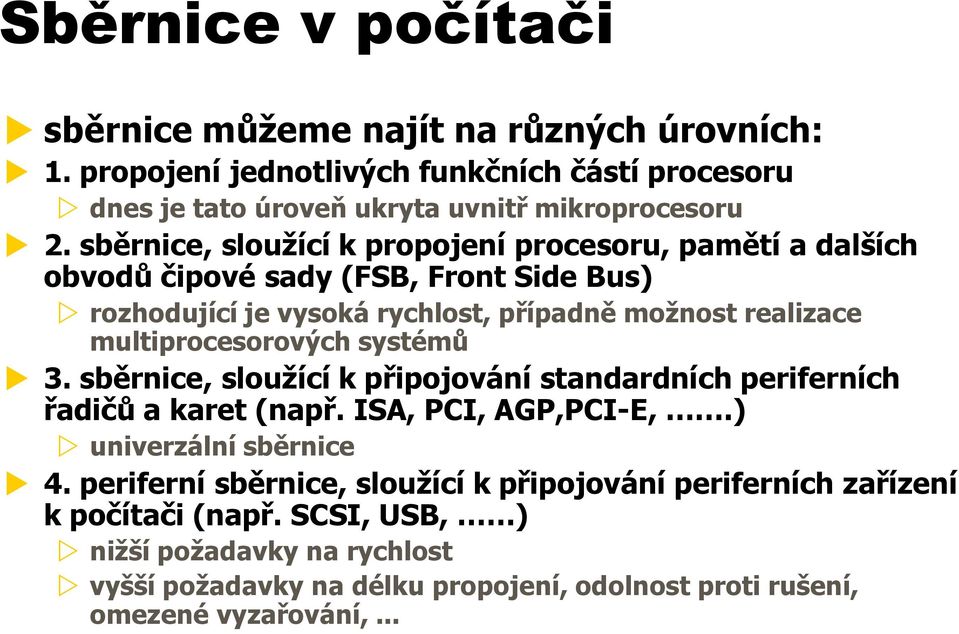 Sběrnice v počítači

sběrnice můžeme najít na různých úrovních:

1. propojení jednotlivých funkčních částí procesoru

dnes je tato úroveň ukryta uvnitř mikroprocesoru

2. sběrnice, sloužící k propojení procesoru, pamětí a dalších obvodů čipové sady (FSB, Front Side Bus)

rozhodující je vysoká rychlost, případně možnost realizace multiprocesorových systémů

3. sběrnice, sloužící k připojování standardních periferních řadičů a karet (např. ISA, PCI, AGP,PCI-E, .......)

univerzální sběrnice

4. periferní sběrnice, sloužící k připojování periferních zařízení k počítači (např. SCSI, USB, ......)

nižší požadavky na rychlost

vyšší požadavky na délku propojení, odolnost proti rušení, omezené vyzařování, ...